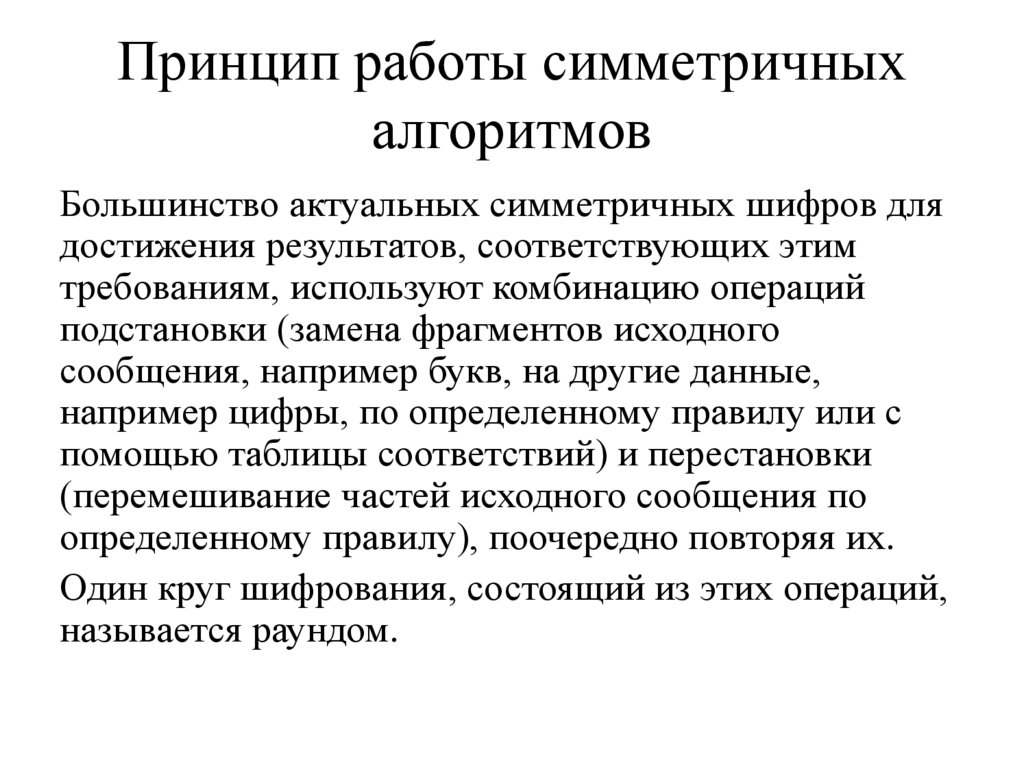 Принцип работы симметричных алгоритмов

Большинство актуальных симметричных шифров для достижения результатов, соответствующих этим требованиям, используют комбинацию операций подстановки (замена фрагментов исходного сообщения, например букв, на другие данные, например цифры, по определенному правилу или с помощью таблицы соответствий) и перестановки (перемешивание частей исходного сообщения по определенному правилу), поочередно повторяя их.

Один круг шифрования, состоящий из этих операций, называется раундом.